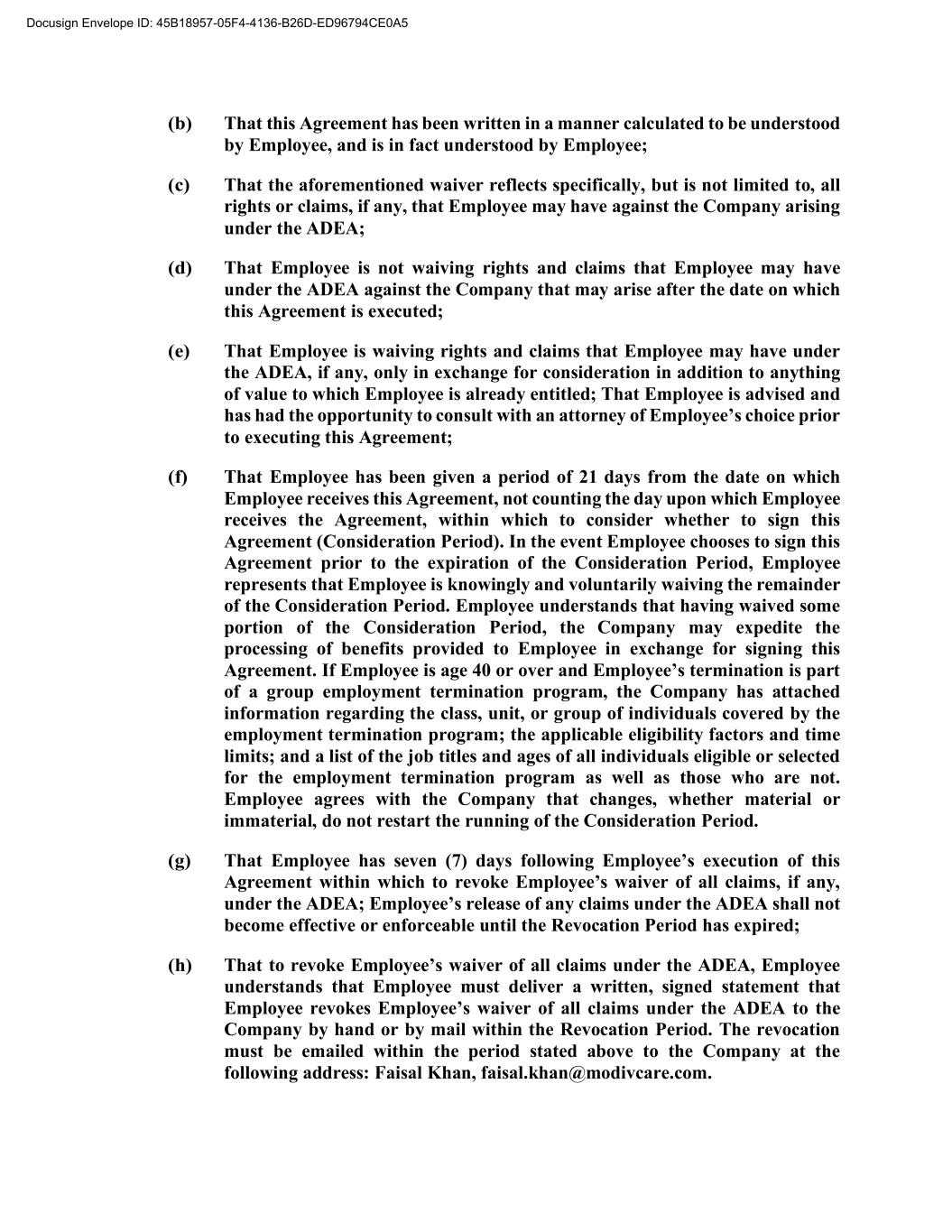 Docusign Envelope ID: 45B18957-05F4-4136-B26D-ED96794CE0A5

(b) That this Agreement has been written in a manner calculated to be understood by Employee, and is in fact understood by Employee;

(c) That the aforementioned waiver reflects specifically, but is not limited to, all rights or claims, if any, that Employee may have against the Company arising under the ADEA;

(d) That Employee is not waiving rights and claims that Employee may have under the ADEA against the Company that may arise after the date on which this Agreement is executed;

(e) That Employee is waiving rights and claims that Employee may have under the ADEA, if any, only in exchange for consideration in addition to anything of value to which Employee is already entitled; That Employee is advised and has had the opportunity to consult with an attorney of Employee's choice prior to executing this Agreement;

(f) That Employee has been given a period of 21 days from the date on which Employee receives this Agreement, not counting the day upon which Employee receives the Agreement, within which to consider whether to sign this Agreement (Consideration Period). In the event Employee chooses to sign this Agreement prior to the expiration of the Consideration Period, Employee represents that Employee is knowingly and voluntarily waiving the remainder of the Consideration Period. Employee understands that having waived some portion of the Consideration Period, the Company may expedite the processing of benefits provided to Employee in exchange for signing this Agreement. If Employee is age 40 or over and Employee's termination is part of a group employment termination program, the Company has attached information regarding the class, unit, or group of individuals covered by the employment termination program; the applicable eligibility factors and time limits; and a list of the job titles and ages of all individuals eligible or selected for the employment termination program as well as those who are not. Employee agrees with the Company that changes, whether material or immaterial, do not restart the running of the Consideration Period.

(g) That Employee has seven (7) days following Employee's execution of this Agreement within which to revoke Employee's waiver of all claims, if any, under the ADEA; Employee's release of any claims under the ADEA shall not become effective or enforceable until the Revocation Period has expired;

(h) That to revoke Employee's waiver of all claims under the ADEA, Employee understands that Employee must deliver a written, signed statement that Employee revokes Employee's waiver of all claims under the ADEA to the Company by hand or by mail within the Revocation Period. The revocation must be emailed within the period stated above to the Company at the following address: Faisal Khan, faisal.khan@modivcare.com.